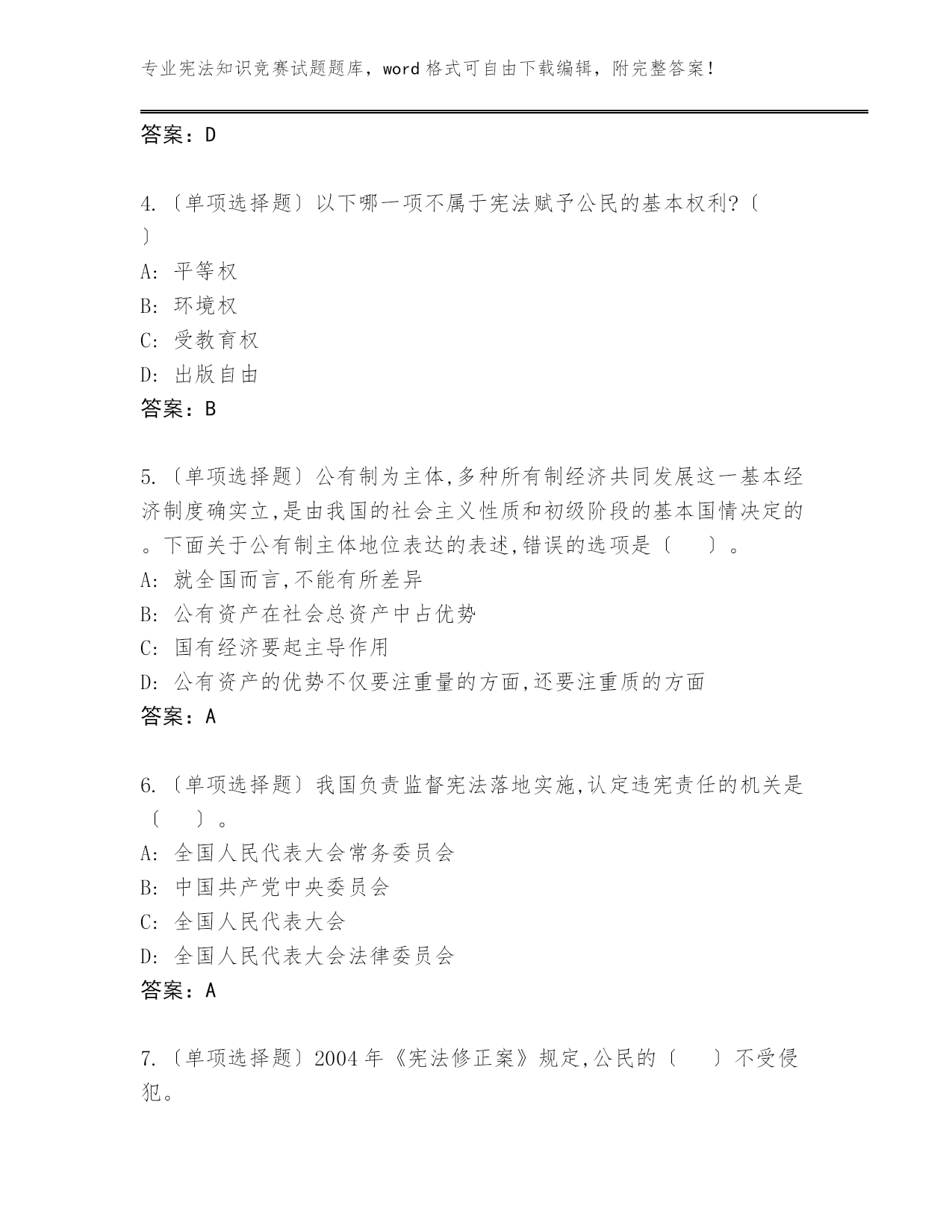 专业宪法知识竞赛试题题库，word 格式可自由下载编辑，附完整答案！

答案：D

4.〔单项选择题〕以下哪一项不属于宪法赋予公民的基本权利?〔　〕

A: 平等权

B: 环境权

C: 受教育权

D: 出版自由

答案：B

5.〔单项选择题〕公有制为主体,多种所有制经济共同发展这一基本经济制度确实立,是由我国的社会主义性质和初级阶段的基本国情决定的。下面关于公有制主体地位表达的表述,错误的选项是〔　〕。

A: 就全国而言,不能有所差异

B: 公有资产在社会总资产中占优势

C: 国有经济要起主导作用

D: 公有资产的优势不仅要注重量的方面,还要注重质的方面

答案：A

6.〔单项选择题〕我国负责监督宪法落地实施,认定违宪责任的机关是〔　〕。

A: 全国人民代表大会常务委员会

B: 中国共产党中央委员会

C: 全国人民代表大会

D: 全国人民代表大会法律委员会

答案：A

7.〔单项选择题〕2004 年《宪法修正案》规定,公民的〔　〕不受侵犯。